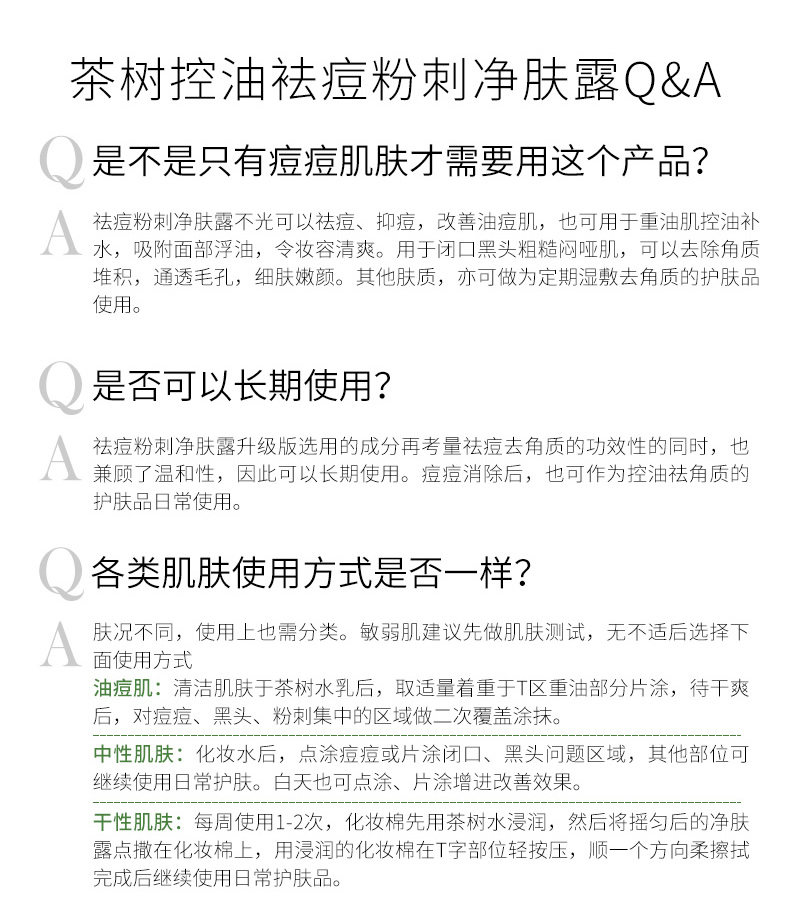 茶树控油祛痘粉刺净肤露Q&A

Q 是不是只有痘痘肌肤才需要用这个产品？

A 祛痘粉刺净肤露不光可以祛痘、抑痘，改善油痘肌，也可用于重油肌控油补水，吸附面部浮油，令妆容清爽。用于闭口黑头粗糙闷哑肌，可以去除角质堆积，通透毛孔，细肤嫩颜。其他肤质，亦可做为定期湿敷去角质的护肤品使用。

Q 是否可以长期使用？

A 祛痘粉刺净肤露升级版选用的成分再考量祛痘去角质的功效性的同时，也兼顾了温和性，因此可以长期使用。痘痘消除后，也可作为控油祛角质的护肤品日常使用。

Q 各类肌肤使用方式是否一样？

A 肤况不同，使用上也需分类。敏弱肌建议先做肌肤测试，无不适后选择下面使用方式

油痘肌：清洁肌肤于茶树水乳后，取适量着重于T区重油部分片涂，待干爽后，对痘痘、黑头、粉刺集中的区域做二次覆盖涂抹。

中性肌肤：化妆水后，点涂痘痘或片涂闭口、黑头问题区域，其他部位可继续使用日常护肤。白天也可点涂、片涂增进改善效果。

干性肌肤：每周使用1-2次，化妆棉先用茶树水浸润，然后将摇匀后的净肤露点撒在化妆棉上，用浸润的化妆棉在T字部位轻按压，顺一个方向柔擦拭完成后继续使用日常护肤品。